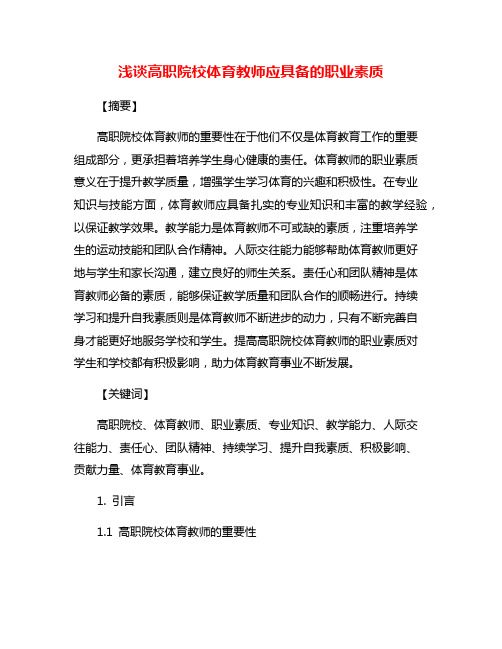 浅谈高职院校体育教师应具备的职业素质

【摘要】

高职院校体育教师的重要性在于他们不仅是体育教育工作的重要组成部分，更承担着培养学生身心健康的责任。体育教师的职业素质意义在于提升教学质量，增强学生学习体育的兴趣和积极性。在专业知识与技能方面，体育教师应具备扎实的专业知识和丰富的教学经验，以保证教学效果。教学能力是体育教师不可或缺的素质，注重培养学生的运动技能和团队合作精神。人际交往能力能够帮助体育教师更好地与学生和家长沟通，建立良好的师生关系。责任心和团队精神是体育教师必备的素质，能够保证教学质量和团队合作的顺畅进行。持续学习和提升自我素质则是体育教师不断进步的动力，只有不断完善自身才能更好地服务学校和学生。提高高职院校体育教师的职业素质对学生和学校都有积极影响，助力体育教育事业不断发展。

【关键词】

高职院校、体育教师、职业素质、专业知识、教学能力、人际交往能力、责任心、团队精神、持续学习、提升自我素质、积极影响、贡献力量、体育教育事业。

1. 引言

1.1 高职院校体育教师的重要性